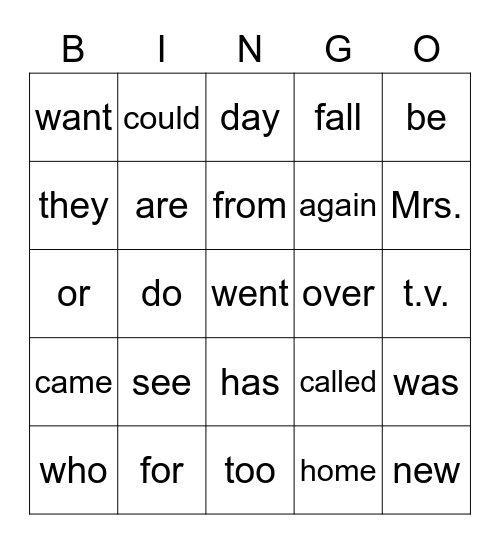 | B | I | N | G | O |
|---|---|---|---|---|
| want | could | day | fall | be |
| they | are | from | again | Mrs. |
| or | do | went | over | t.v. |
| came | see | has | called | was |
| who | for | too | home | new |